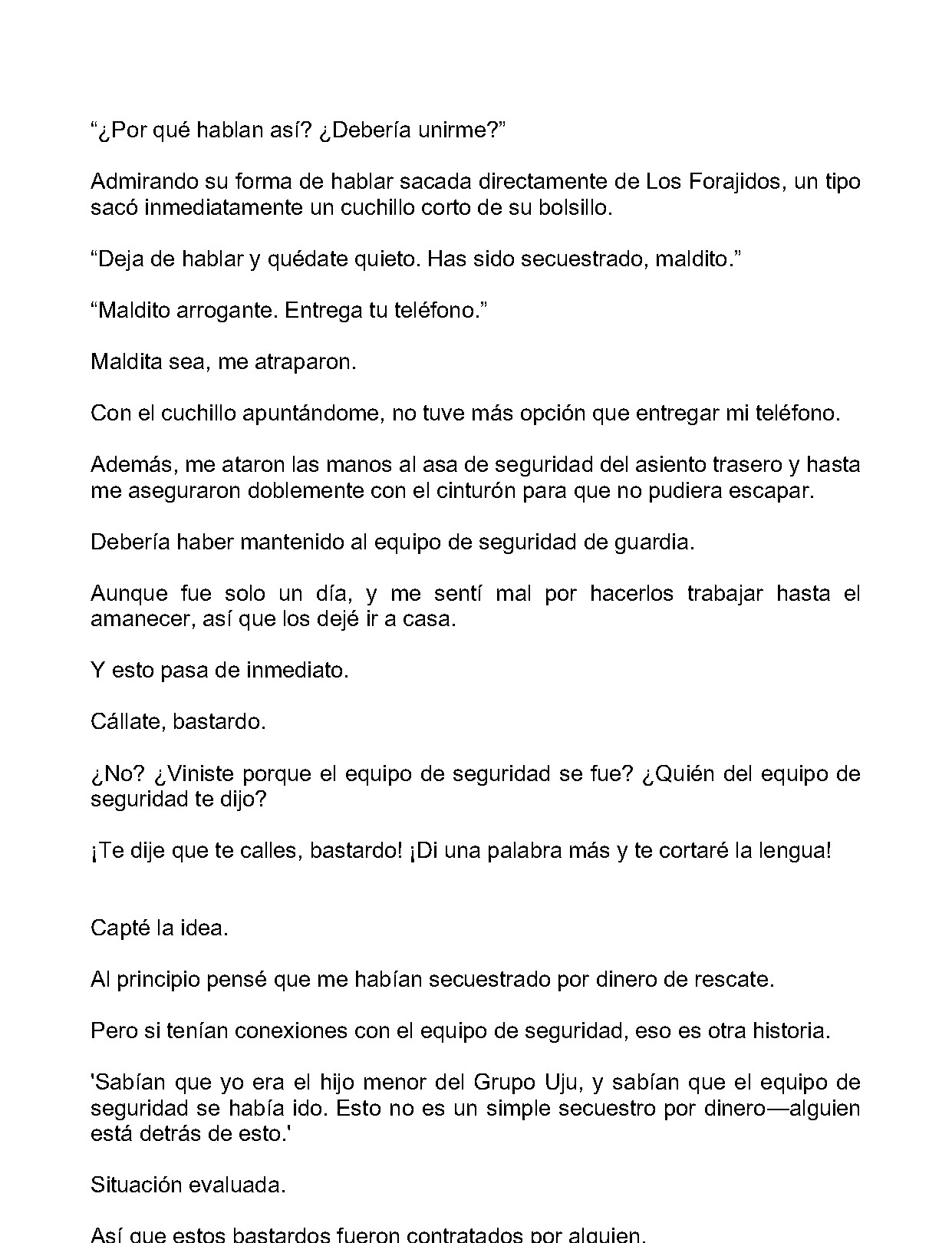 "¿Por qué hablan así? ¿Debería unirme?"

Admirando su forma de hablar sacada directamente de Los Forajidos, un tipo sacó inmediatamente un cuchillo corto de su bolsillo.

"Deja de hablar y quédate quieto. Has sido secuestrado, maldito."

"Maldito arrogante. Entrega tu teléfono."

Maldita sea, me atraparon.

Con el cuchillo apuntándome, no tuve más opción que entregar mi teléfono.

Además, me ataron las manos al asa de seguridad del asiento trasero y hasta me aseguraron doblemente con el cinturón para que no pudiera escapar.

Debería haber mantenido al equipo de seguridad de guardia.

Aunque fue solo un día, y me sentí mal por hacerlos trabajar hasta el amanecer, así que los dejé ir a casa.

Y esto pasa de inmediato.

Cállate, bastardo.

¿No? ¿Viniste porque el equipo de seguridad se fue? ¿Quién del equipo de seguridad te dijo?

¡Te dije que te calles, bastardo! ¡Di una palabra más y te cortaré la lengua!

Capté la idea.

Al principio pensé que me habían secuestrado por dinero de rescate.

Pero si tenían conexiones con el equipo de seguridad, eso es otra historia.

'Sabían que yo era el hijo menor del Grupo Uju, y sabían que el equipo de seguridad se había ido. Esto no es un simple secuestro por dinero—alguien está detrás de esto.'

Situación evaluada.

Así que estos bastardos fueron contratados por alguien.